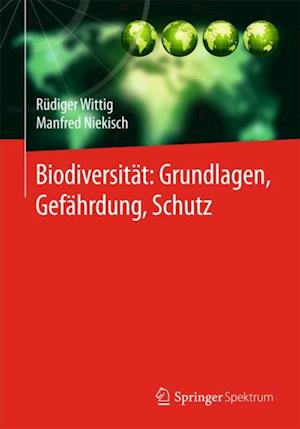 Rüdiger Wittig
Manfred Niekisch

Biodiversität: Grundlagen, Gefährdung, Schutz

Springer Spektrum